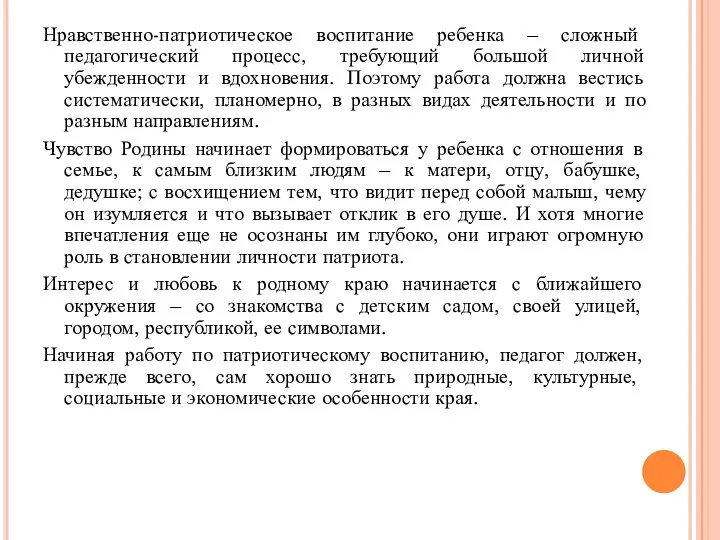 Нравственно-патриотическое воспитание ребенка – сложный педагогический процесс, требующий большой личной убежденности и вдохновения. Поэтому работа должна вестись систематически, планомерно, в разных видах деятельности и по разным направлениям.

Чувство Родины начинает формироваться у ребенка с отношения в семье, к самым близким людям – к матери, отцу, бабушке, дедушке; с восхищением тем, что видит перед собой малыш, чему он изумляется и что вызывает отклик в его душе. И хотя многие впечатления еще не осознаны им глубоко, они играют огромную роль в становлении личности патриота.

Интерес и любовь к родному краю начинается с ближайшего окружения – со знакомства с детским садом, своей улицей, городом, республикой, ее символами.

Начиная работу по патриотическому воспитанию, педагог должен, прежде всего, сам хорошо знать природные, культурные, социальные и экономические особенности края.